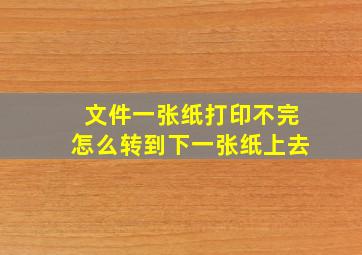 文件一张纸打印不完
怎么转到下一张纸上去